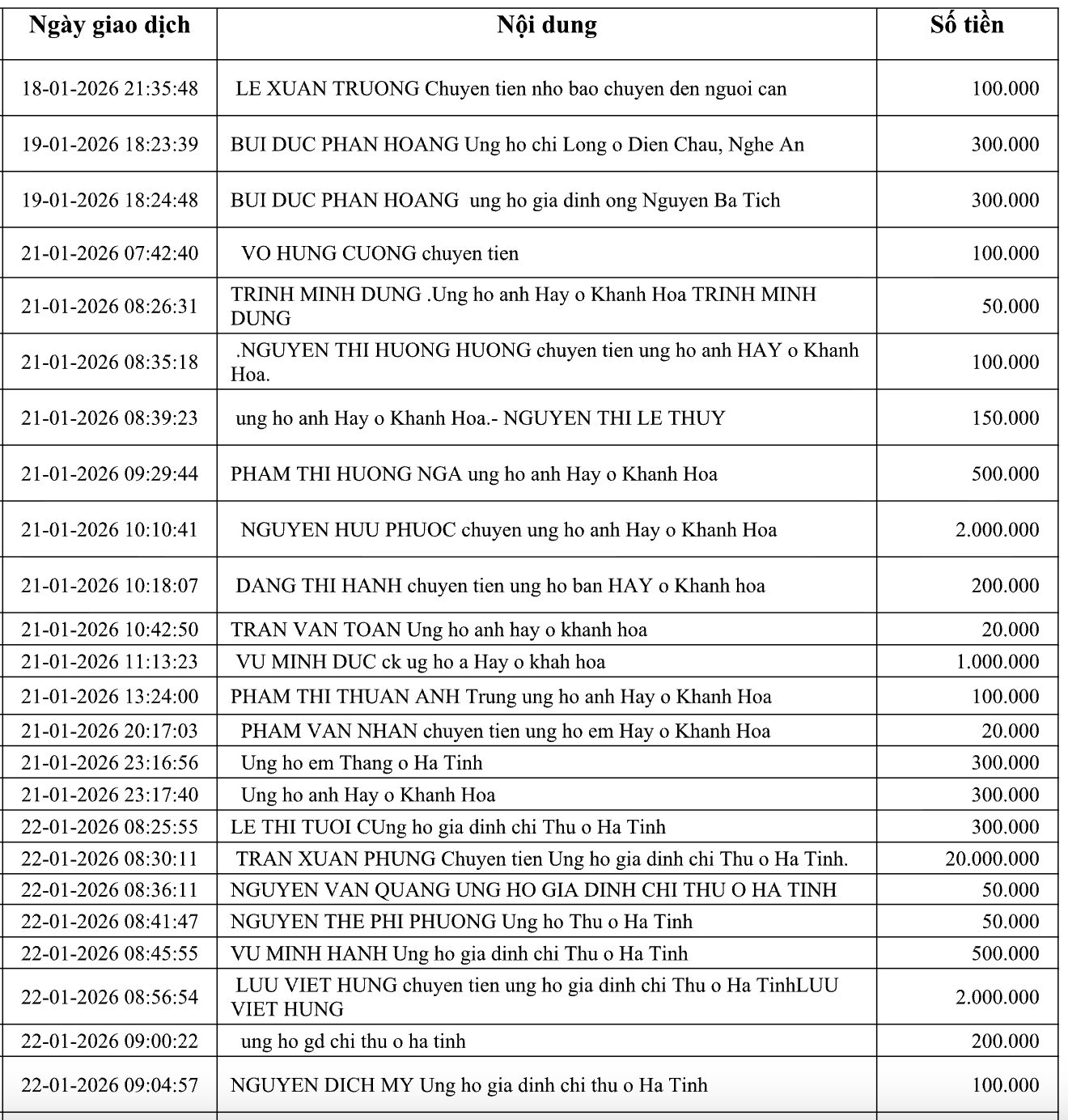 | Ngày giao dịch | Nội dung | Số tiền |
|---|---|---|
| 18-01-2026 21:35:48 | LE XUAN TRUONG Chuyen tien nho bao chuyen den nguoi can | 100.000 |
| 19-01-2026 18:23:39 | BUI DUC PHAN HOANG Ung ho chi Long o Dien Chau, Nghe An | 300.000 |
| 19-01-2026 18:24:48 | BUI DUC PHAN HOANG ung ho gia dinh ong Nguyen Ba Tich | 300.000 |
| 21-01-2026 07:42:40 | VO HUNG CUONG chuyen tien | 100.000 |
| 21-01-2026 08:26:31 | TRINH MINH DUNG .Ung ho anh Hay o Khanh Hoa TRINH MINH DUNG | 50.000 |
| 21-01-2026 08:35:18 | .NGUYEN THI HUONG HUONG chuyen tien ung ho anh HAY o Khanh Hoa. | 100.000 |
| 21-01-2026 08:39:23 | ung ho anh Hay o Khanh Hoa.- NGUYEN THI LE THUY | 150.000 |
| 21-01-2026 09:29:44 | PHAM THI HUONG NGA ung ho anh Hay o Khanh Hoa | 500.000 |
| 21-01-2026 10:10:41 | NGUYEN HUU PHUOC chuyen ung ho anh Hay o Khanh Hoa | 2.000.000 |
| 21-01-2026 10:18:07 | DANG THI HANH chuyen tien ung ho ban HAY o Khanh hoa | 200.000 |
| 21-01-2026 10:42:50 | TRAN VAN TOAN Ung ho anh hay o khanh hoa | 20.000 |
| 21-01-2026 11:13:23 | VU MINH DUC ck ug ho a Hay o khah hoa | 1.000.000 |
| 21-01-2026 13:24:00 | PHAM THI THUAN ANH Trung ung ho anh Hay o Khanh Hoa | 100.000 |
| 21-01-2026 20:17:03 | PHAM VAN NHAN chuyen tien ung ho em Hay o Khanh Hoa | 20.000 |
| 21-01-2026 23:16:56 | Ung ho em Thang o Ha Tinh | 300.000 |
| 21-01-2026 23:17:40 | Ung ho anh Hay o Khanh Hoa | 300.000 |
| 22-01-2026 08:25:55 | LE THI TUOI CUng ho gia dinh chi Thu o Ha Tinh | 300.000 |
| 22-01-2026 08:30:11 | TRAN XUAN PHUNG Chuyen tien Ung ho gia dinh chi Thu o Ha Tinh. | 20.000.000 |
| 22-01-2026 08:36:11 | NGUYEN VAN QUANG UNG HO GIA DINH CHI THU O HA TINH | 50.000 |
| 22-01-2026 08:41:47 | NGUYEN THE PHI PHUONG Ung ho Thu o Ha Tinh | 50.000 |
| 22-01-2026 08:45:55 | VU MINH HANH Ung ho gia dinh chi Thu o Ha Tinh | 500.000 |
| 22-01-2026 08:56:54 | LUU VIET HUNG chuyen tien ung ho gia dinh chi Thu o Ha TinhLUU VIET HUNG | 2.000.000 |
| 22-01-2026 09:00:22 | ung ho gd chi thu o ha tinh | 200.000 |
| 22-01-2026 09:04:57 | NGUYEN DICH MY Ung ho gia dinh chi thu o Ha Tinh | 100.000 |